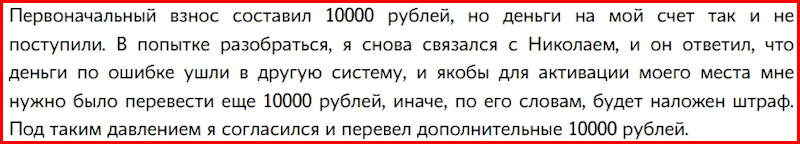 Первоначальный взнос составил 10000 рублей, но деньги на мой счет так и не поступили. В попытке разобраться, я снова связался с Николаем, и он ответил, что деньги по ошибке ушли в другую систему, и якобы для активации моего места мне нужно было перевести еще 10000 рублей, иначе, по его словам, будет наложен штраф. Под таким давлением я согласился и перевел дополнительные 10000 рублей.